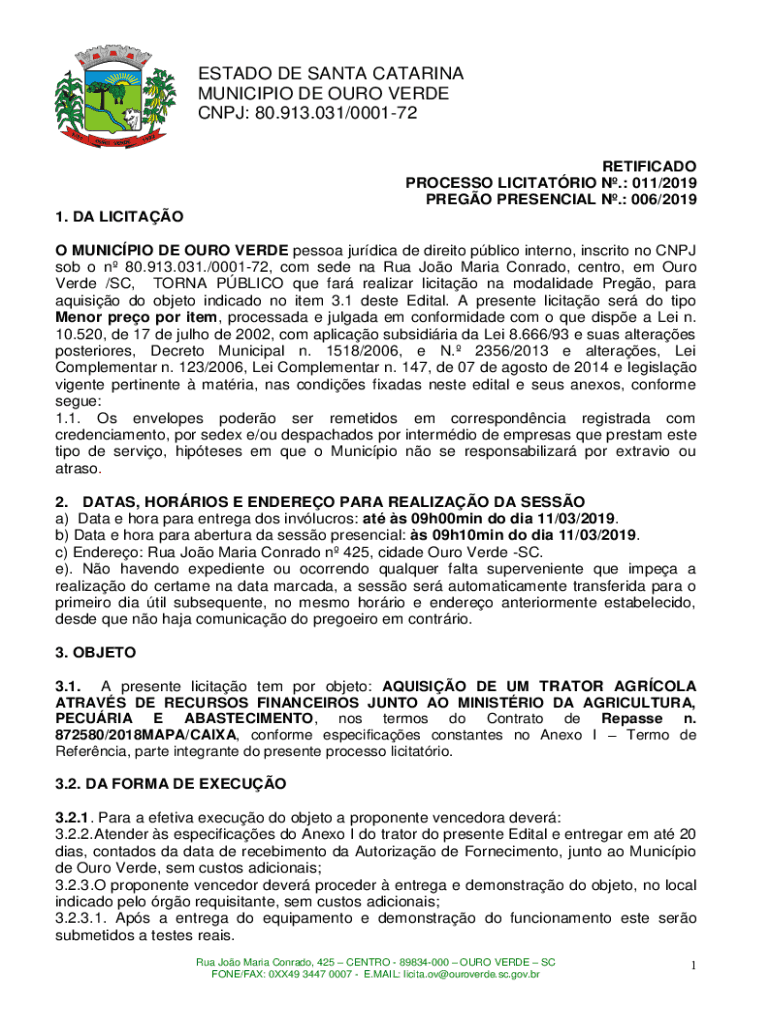 ESTADO DE SANTA CATARINA
MUNICIPIO DE OURO VERDE
CNPJ: 80.913.031/0001-72

RETIFICADO
PROCESSO LICITATÓRIO Nº.: 011/2019
PREGÃO PRESENCIAL Nº.: 006/2019

1. DA LICITAÇÃO

O MUNICÍPIO DE OURO VERDE pessoa jurídica de direito público interno, inscrito no CNPJ sob o nº 80.913.031./0001-72, com sede na Rua João Maria Conrado, centro, em Ouro Verde /SC, TORNA PÚBLICO que fará realizar licitação na modalidade Pregão, para aquisição do objeto indicado no item 3.1 deste Edital. A presente licitação será do tipo Menor preço por item, processada e julgada em conformidade com o que dispõe a Lei n. 10.520, de 17 de julho de 2002, com aplicação subsidiária da Lei 8.666/93 e suas alterações posteriores, Decreto Municipal n. 1518/2006, e N.º 2356/2013 e alterações, Lei Complementar n. 123/2006, Lei Complementar n. 147, de 07 de agosto de 2014 e legislação vigente pertinente à matéria, nas condições fixadas neste edital e seus anexos, conforme segue:
1.1. Os envelopes poderão ser remetidos em correspondência registrada com credenciamento, por sedex e/ou despachados por intermédio de empresas que prestam este tipo de serviço, hipóteses em que o Município não se responsabilizará por extravio ou atraso.

2. DATAS, HORÁRIOS E ENDEREÇO PARA REALIZAÇÃO DA SESSÃO
a) Data e hora para entrega dos invólucros: até às 09h00min do dia 11/03/2019.
b) Data e hora para abertura da sessão presencial: às 09h10min do dia 11/03/2019.
c) Endereço: Rua João Maria Conrado nº 425, cidade Ouro Verde -SC.
e). Não havendo expediente ou ocorrendo qualquer falta superveniente que impeça a realização do certame na data marcada, a sessão será automaticamente transferida para o primeiro dia útil subsequente, no mesmo horário e endereço anteriormente estabelecido, desde que não haja comunicação do pregoeiro em contrário.

3. OBJETO

3.1. A presente licitação tem por objeto: AQUISIÇÃO DE UM TRATOR AGRÍCOLA ATRAVÉS DE RECURSOS FINANCEIROS JUNTO AO MINISTÉRIO DA AGRICULTURA, PECUÁRIA E ABASTECIMENTO, nos termos do Contrato de Repasse n. 872580/2018MAPA/CAIXA, conforme especificações constantes no Anexo I – Termo de Referência, parte integrante do presente processo licitatório.

3.2. DA FORMA DE EXECUÇÃO

3.2.1. Para a efetiva execução do objeto a proponente vencedora deverá:
3.2.2.Atender às especificações do Anexo I do trator do presente Edital e entregar em até 20 dias, contados da data de recebimento da Autorização de Fornecimento, junto ao Município de Ouro Verde, sem custos adicionais;
3.2.3.O proponente vencedor deverá proceder à entrega e demonstração do objeto, no local indicado pelo órgão requisitante, sem custos adicionais;
3.2.3.1. Após a entrega do equipamento e demonstração do funcionamento este serão submetidos a testes reais.

Rua João Maria Conrado, 425 – CENTRO - 89834-000 – OURO VERDE – SC
FONE/FAX: 0XX49 3447 0007 - E.MAIL: licita.ov@ouroverde.sc.gov.br

1